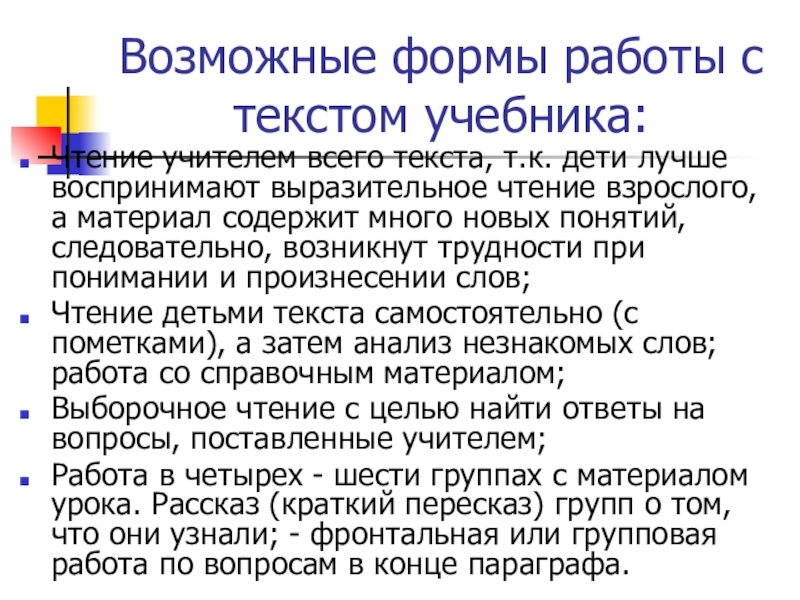 Возможные формы работы с текстом учебника:

Чтение учителем всего текста, т.к. дети лучше воспринимают выразительное чтение взрослого, а материал содержит много новых понятий, следовательно, возникнут трудности при понимании и произнесении слов;

Чтение детьми текста самостоятельно (с пометками), а затем анализ незнакомых слов; работа со справочным материалом;

Выборочное чтение с целью найти ответы на вопросы, поставленные учителем;

Работа в четырех - шести группах с материалом урока. Рассказ (краткий пересказ) групп о том, что они узнали; - фронтальная или групповая работа по вопросам в конце параграфа.